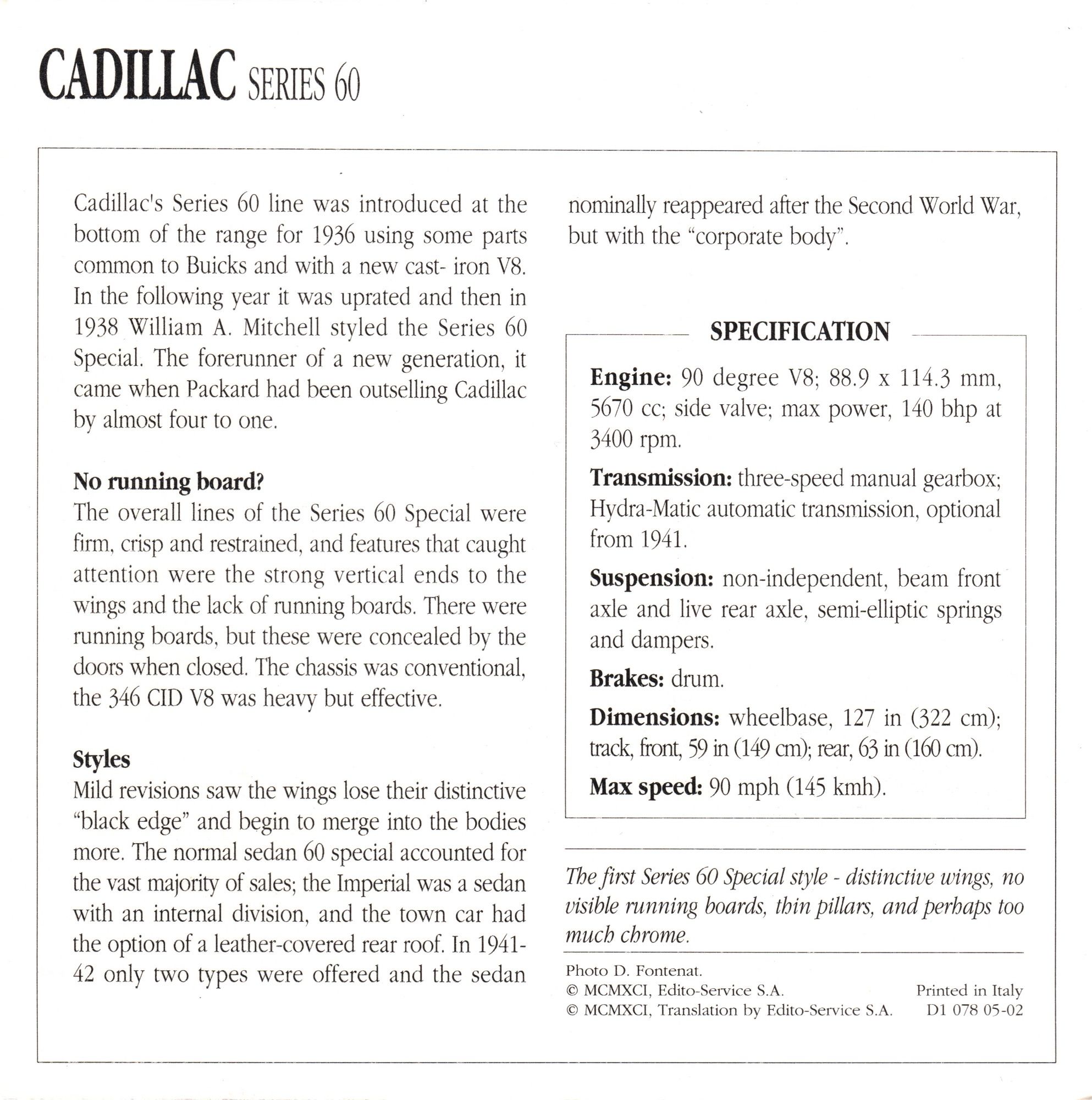 CADILLAC SERIES 60

Cadillac's Series 60 line was introduced at the bottom of the range for 1936 using some parts common to Buicks and with a new cast- iron V8. In the following year it was uprated and then in 1938 William A. Mitchell styled the Series 60 Special. The forerunner of a new generation, it came when Packard had been outselling Cadillac by almost four to one.

No running board?
The overall lines of the Series 60 Special were firm, crisp and restrained, and features that caught attention were the strong vertical ends to the wings and the lack of running boards. There were running boards, but these were concealed by the doors when closed. The chassis was conventional, the 346 CID V8 was heavy but effective.

Styles
Mild revisions saw the wings lose their distinctive "black edge" and begin to merge into the bodies more. The normal sedan 60 special accounted for the vast majority of sales; the Imperial was a sedan with an internal division, and the town car had the option of a leather-covered rear roof. In 1941-42 only two types were offered and the sedan nominally reappeared after the Second World War, but with the "corporate body".

SPECIFICATION

Engine: 90 degree V8; 88.9 x 114.3 mm, 5670 cc; side valve; max power, 140 bhp at 3400 rpm.

Transmission: three-speed manual gearbox; Hydra-Matic automatic transmission, optional from 1941.

Suspension: non-independent, beam front axle and live rear axle, semi-elliptic springs and dampers.

Brakes: drum.

Dimensions: wheelbase, 127 in (322 cm); track, front, 59 in (149 cm); rear, 63 in (160 cm).

Max speed: 90 mph (145 kmh).

The first Series 60 Special style - distinctive wings, no visible running boards, thin pillars, and perhaps too much chrome.

Photo D. Fontenat.
© MCMXCI, Edito-Service S.A.
© MCMXCI, Translation by Edito-Service S.A.

Printed in Italy
D1 078 05-02